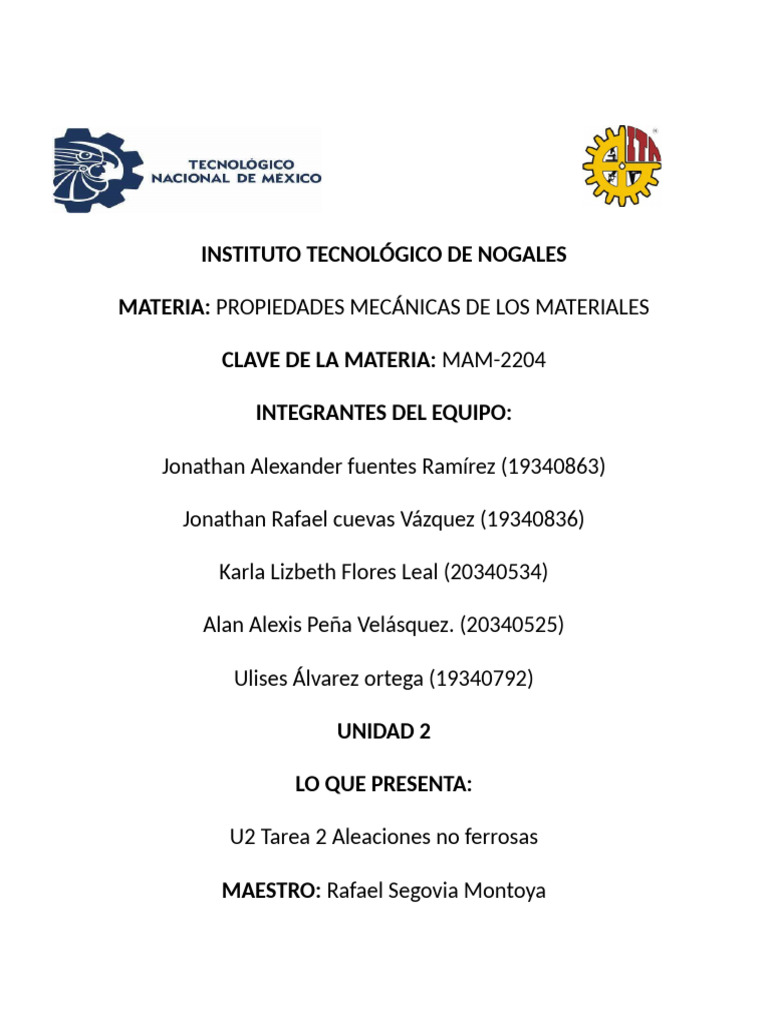 TECNOLÓGICO NACIONAL DE MEXICO

ITN

INSTITUTO TECNOLÓGICO DE NOGALES

MATERIA: PROPIEDADES MECÁNICAS DE LOS MATERIALES

CLAVE DE LA MATERIA: MAM-2204

INTEGRANTES DEL EQUIPO:

Jonathan Alexander fuentes Ramírez (19340863)

Jonathan Rafael cuevas Vázquez (19340836)

Karla Lizbeth Flores Leal (20340534)

Alan Alexis Peña Velásquez. (20340525)

Ulises Álvarez ortega (19340792)

UNIDAD 2

LO QUE PRESENTA:

U2 Tarea 2 Aleaciones no ferrosas

MAESTRO: Rafael Segovia Montoya